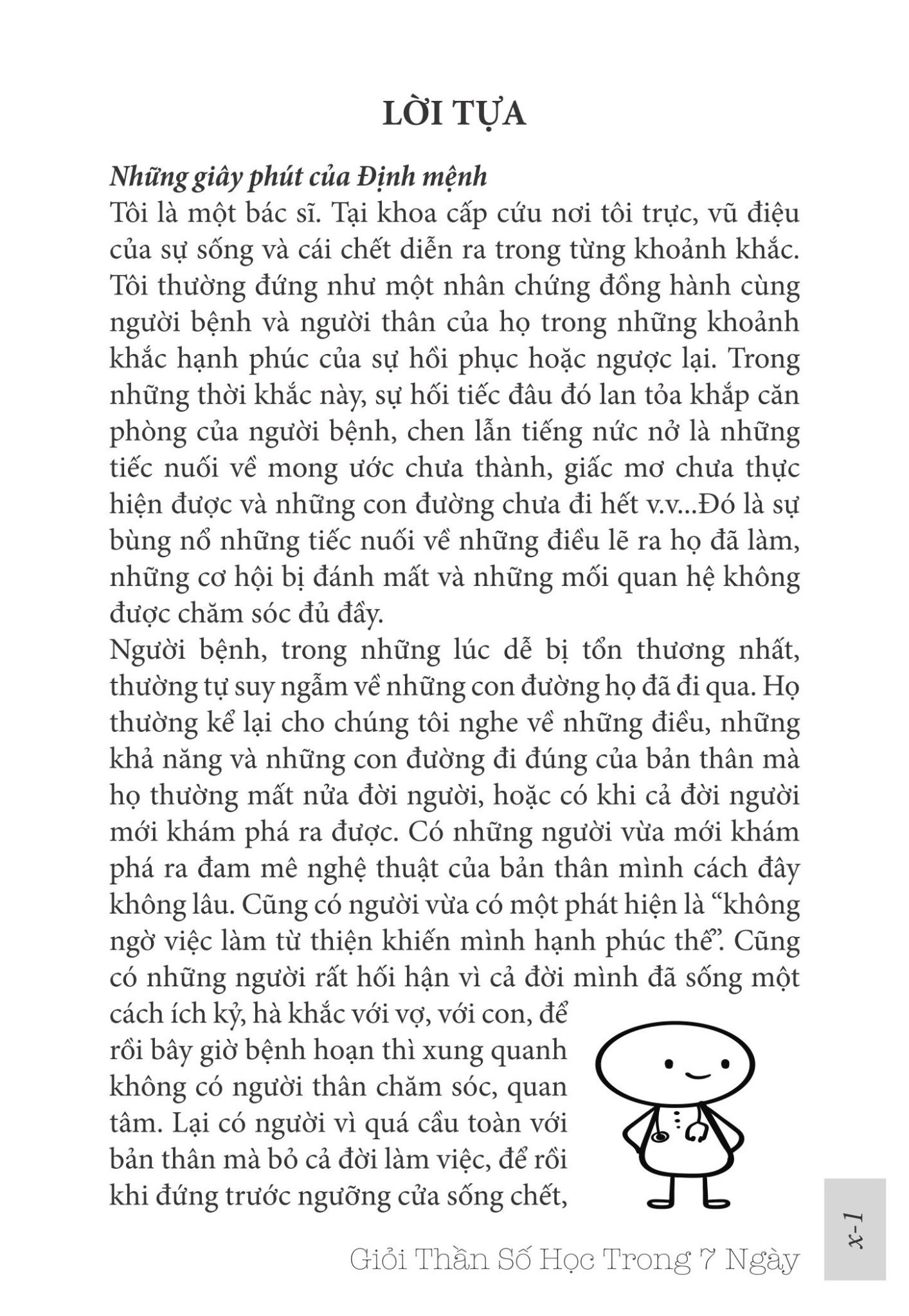 LỜI TỰA

Những giây phút của Định mệnh

Tôi là một bác sĩ. Tại khoa cấp cứu nơi tôi trực, vũ điệu của sự sống và cái chết diễn ra trong từng khoảnh khắc. Tôi thường đứng như một nhân chứng đồng hành cùng người bệnh và người thân của họ trong những khoảnh khắc hạnh phúc của sự hồi phục hoặc ngược lại. Trong những thời khắc này, sự hối tiếc đâu đó lan tỏa khắp căn phòng của người bệnh, chen lẫn tiếng nức nở là những tiếc nuối về mong ước chưa thành, giấc mơ chưa thực hiện được và những con đường chưa đi hết v.v...Đó là sự bùng nổ những tiếc nuối về những điều lẽ ra họ đã làm, những cơ hội bị đánh mất và những mối quan hệ không được chăm sóc đủ đầy.

Người bệnh, trong những lúc dễ bị tổn thương nhất, thường tự suy ngẫm về những con đường họ đã đi qua. Họ thường kể lại cho chúng tôi nghe về những điều, những khả năng và những con đường đi đúng của bản thân mà họ thường mất nửa đời người, hoặc có khi cả đời người mới khám phá ra được. Có những người vừa mới khám phá ra đam mê nghệ thuật của bản thân mình cách đây không lâu. Cũng có người vừa có một phát hiện là “không ngờ việc làm từ thiện khiến mình hạnh phúc thế”. Cũng có những người rất hối hận vì cả đời mình đã sống một cách ích kỷ, hà khắc với vợ, với con, để rồi bây giờ bệnh hoạn thì xung quanh không có người thân chăm sóc, quan tâm. Lại có người vì quá cầu toàn với bản thân mà bỏ cả đời làm việc, để rồi khi đứng trước ngưỡng cửa sống chết,

Giỏi Thần Số Học Trong 7 Ngày

x-1